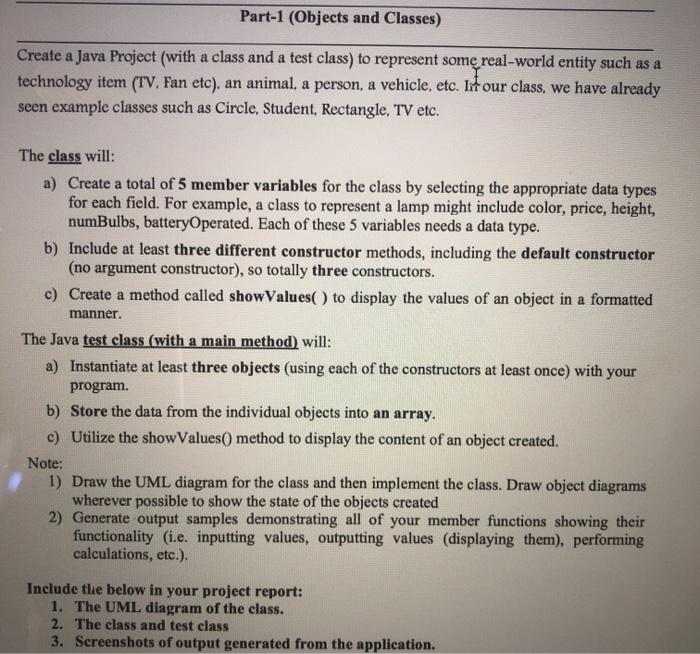 Part-1 (Objects and Classes)

Create a Java Project (with a class and a test class) to represent some real-world entity such as a technology item (TV, Fan etc), an animal, a person, a vehicle, etc. In our class, we have already seen example classes such as Circle, Student, Rectangle, TV etc.

The class will:

a) Create a total of 5 member variables for the class by selecting the appropriate data types for each field. For example, a class to represent a lamp might include color, price, height, numBulbs, batteryOperated. Each of these 5 variables needs a data type.

b) Include at least three different constructor methods, including the default constructor (no argument constructor), so totally three constructors.

c) Create a method called showValues( ) to display the values of an object in a formatted manner.

The Java test class (with a main method) will:

a) Instantiate at least three objects (using each of the constructors at least once) with your program.

b) Store the data from the individual objects into an array.

c) Utilize the showValues() method to display the content of an object created.

Note:

1) Draw the UML diagram for the class and then implement the class. Draw object diagrams wherever possible to show the state of the objects created

2) Generate output samples demonstrating all of your member functions showing their functionality (i.e. inputting values, outputting values (displaying them), performing calculations, etc.).

Include the below in your project report:

1. The UML diagram of the class.
2. The class and test class
3. Screenshots of output generated from the application.